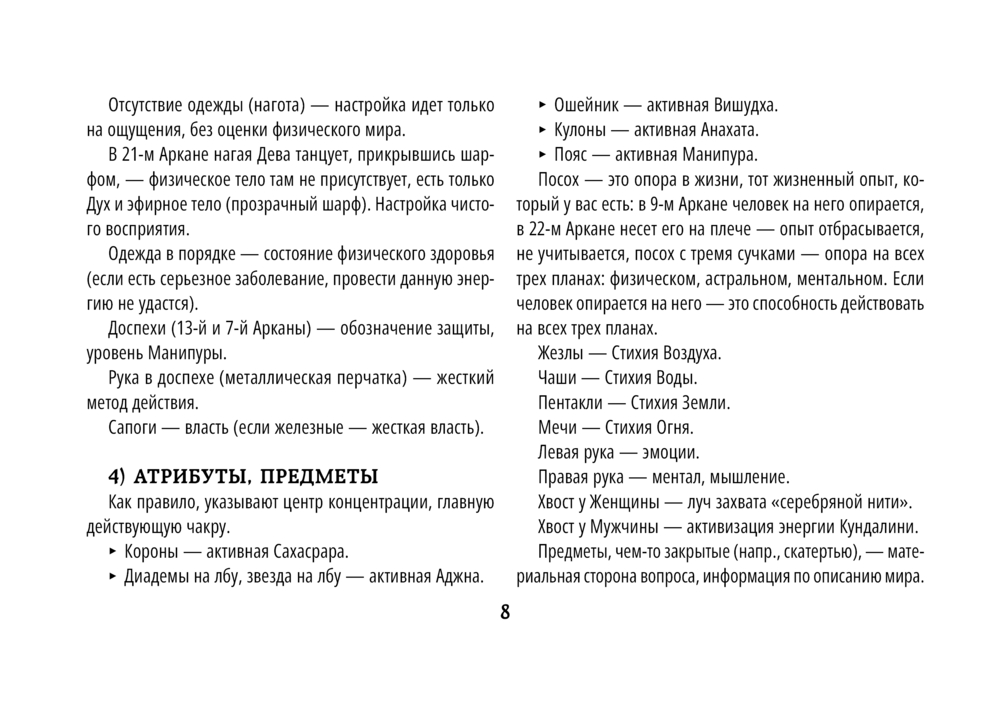 Отсутствие одежды (нагота) — настройка идет только на ощущения, без оценки физического мира.

В 21-м Аркане нагая Дева танцует, прикрывшись шарфом, — физическое тело там не присутствует, есть только Дух и эфирное тело (прозрачный шарф). Настройка чистого восприятия.

Одежда в порядке — состояние физического здоровья (если есть серьезное заболевание, провести данную энергию не удастся).

Доспехи (13-й и 7-й Арканы) — обозначение защиты, уровень Манипуры.

Рука в доспехе (металлическая перчатка) — жесткий метод действия.

Сапоги — власть (если железные — жесткая власть).

4) АТРИБУТЫ, ПРЕДМЕТЫ

Как правило, указывают центр концентрации, главную действующую чакру.

▸ Короны — активная Сахасрара.

▸ Диадемы на лбу, звезда на лбу — активная Аджна.

▸ Ошейник — активная Вишудха.

▸ Кулоны — активная Анахата.

▸ Пояс — активная Манипура.

Посох — это опора в жизни, тот жизненный опыт, который у вас есть: в 9-м Аркане человек на него опирается, в 22-м Аркане несет его на плече — опыт отбрасывается, не учитывается, посох с тремя сучками — опора на всех трех планах: физическом, астральном, ментальном. Если человек опирается на него — это способность действовать на всех трех планах.

Жезлы — Стихия Воздуха.

Чаши — Стихия Воды.

Пентакли — Стихия Земли.

Мечи — Стихия Огня.

Левая рука — эмоции.

Правая рука — ментал, мышление.

Хвост у Женщины — луч захвата «серебряной нити».

Хвост у Мужчины — активизация энергии Кундалини.

Предметы, чем-то закрытые (напр., скатертью), — материальная сторона вопроса, информация по описанию мира.

8